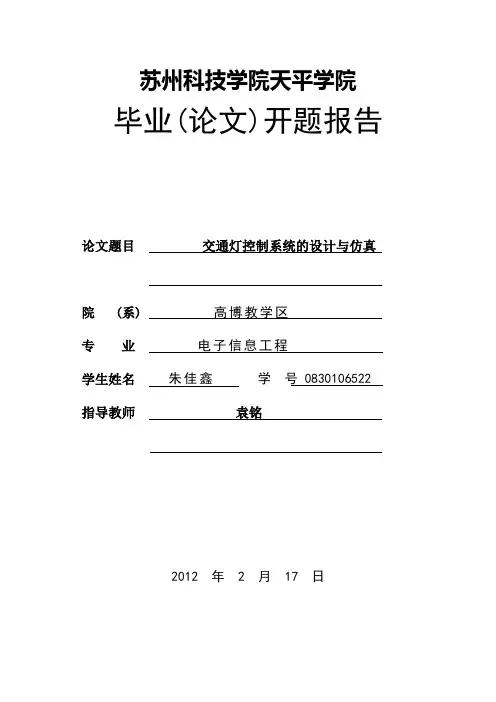 苏州科技学院天平学院

毕业(论文)开题报告

论文题目 交通灯控制系统的设计与仿真

院 (系) 高博教学区

专 业 电子信息工程

学生姓名 朱佳鑫 学 号 0830106522

指导教师 袁铭

2012 年 2 月 17 日